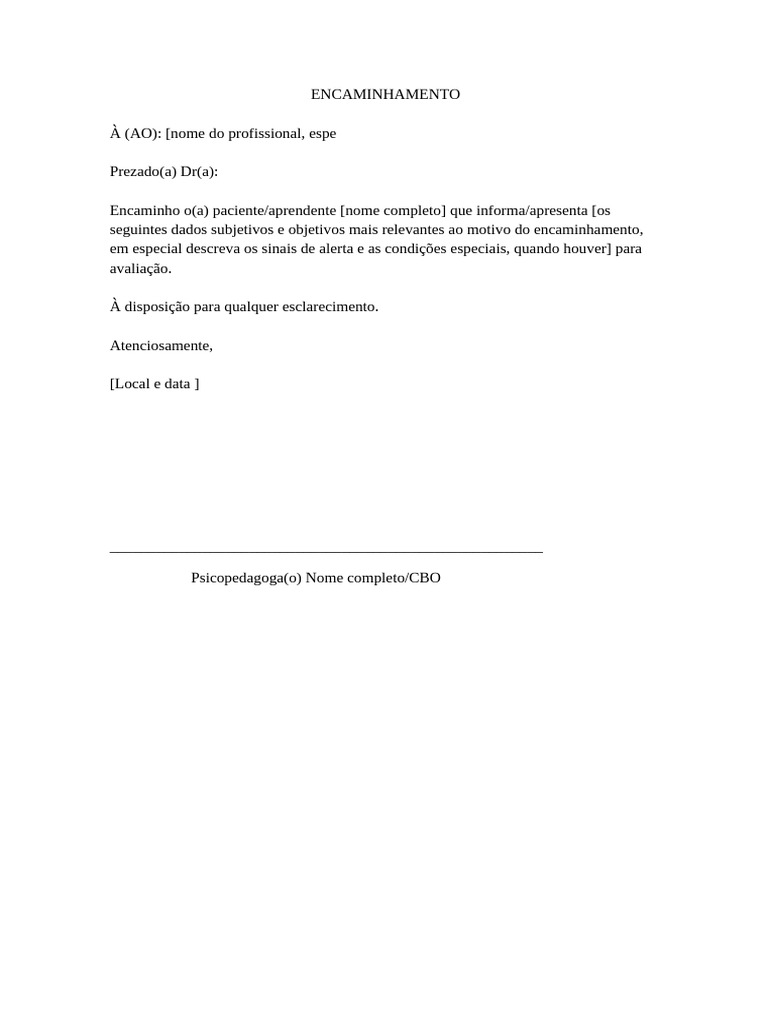 ENCAMINHAMENTO

À (AO): [nome do profissional, espe

Prezado(a) Dr(a):

Encaminho o(a) paciente/aprendente [nome completo] que informa/apresenta [os seguintes dados subjetivos e objetivos mais relevantes ao motivo do encaminhamento, em especial descreva os sinais de alerta e as condições especiais, quando houver] para avaliação.

À disposição para qualquer esclarecimento.

Atenciosamente,

[Local e data ]

Psicopedagoga(o) Nome completo/CBO